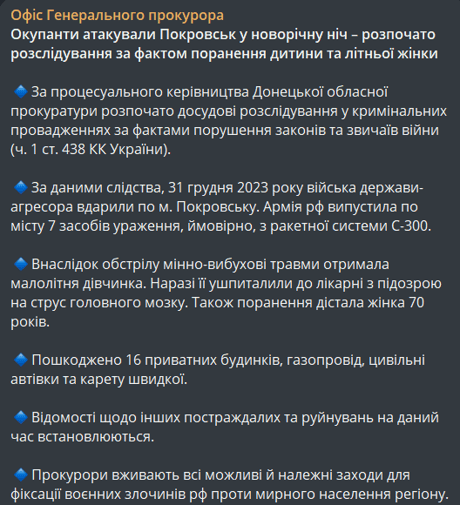 Офіс Генерального прокурора
Окупанти атакували Покровськ у новорічну ніч – розпочато розслідування за фактом поранення дитини та літньої жінки

🔹 За процесуального керівництва Донецької обласної прокуратури розпочато досудові розслідування у кримінальних провадженнях за фактами порушення законів та звичаїв війни (ч. 1 ст. 438 КК України).

🔹 За даними слідства, 31 грудня 2023 року війська держави-агресора вдарили по м. Покровську. Армія рф випустила по місту 7 засобів ураження, ймовірно, з ракетної системи С-300.

🔹 Внаслідок обстрілу мінно-вибухові травми отримала малолітня дівчинка. Наразі її ушпиталили до лікарні з підозрою на струс головного мозку. Також поранення дістала жінка 70 років.

🔹 Пошкоджено 16 приватних будинків, газопровід, цивільні автівки та карету швидкої.

🔹 Відомості щодо інших постраждалих та руйнувань на даний час встановлюються.

🔹 Прокурори вживають всі можливі й належні заходи для фіксації воєнних злочинів рф проти мирного населення регіону.